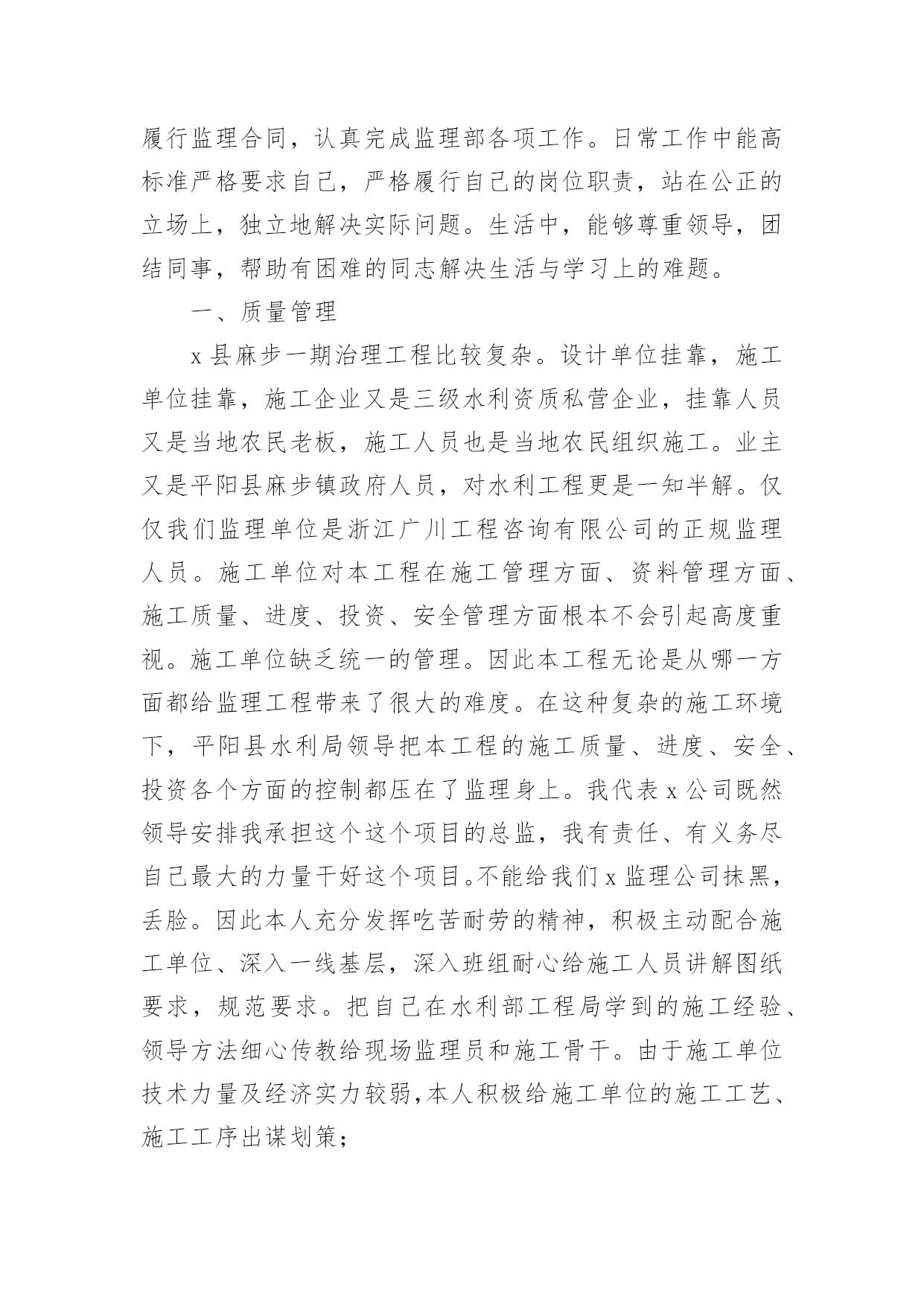 履行监理合同，认真完成监理部各项工作。日常工作中能高标准严格要求自己，严格履行自己的岗位职责，站在公正的立场上，独立地解决实际问题。生活中，能够尊重领导，团结同事，帮助有困难的同志解决生活与学习上的难题。

一、质量管理

x 县麻步一期治理工程比较复杂。设计单位挂靠，施工单位挂靠，施工企业又是三级水利资质私营企业，挂靠人员又是当地农民老板，施工人员也是当地农民组织施工。业主又是平阳县麻步镇政府人员，对水利工程更是一知半解。仅仅我们监理单位是浙江广川工程咨询有限公司的正规监理人员。施工单位对本工程在施工管理方面、资料管理方面、施工质量、进度、投资、安全管理方面根本不会引起高度重视。施工单位缺乏统一的管理。因此本工程无论是从哪一方面都给监理工程带来了很大的难度。在这种复杂的施工环境下，平阳县水利局领导把本工程的施工质量、进度、安全、投资各个方面的控制都压在了监理身上。我代表 x 公司既然领导安排我承担这个这个项目的总监，我有责任、有义务尽自己最大的力量干好这个项目。不能给我们 x 监理公司抹黑，丢脸。因此本人充分发挥吃苦耐劳的精神，积极主动配合施工单位、深入一线基层，深入班组耐心给施工人员讲解图纸要求，规范要求。把自己在水利部工程局学到的施工经验、领导方法细心传教给现场监理员和施工骨干。由于施工单位技术力量及经济实力较弱,本人积极给施工单位的施工工艺、施工工序出谋划策;